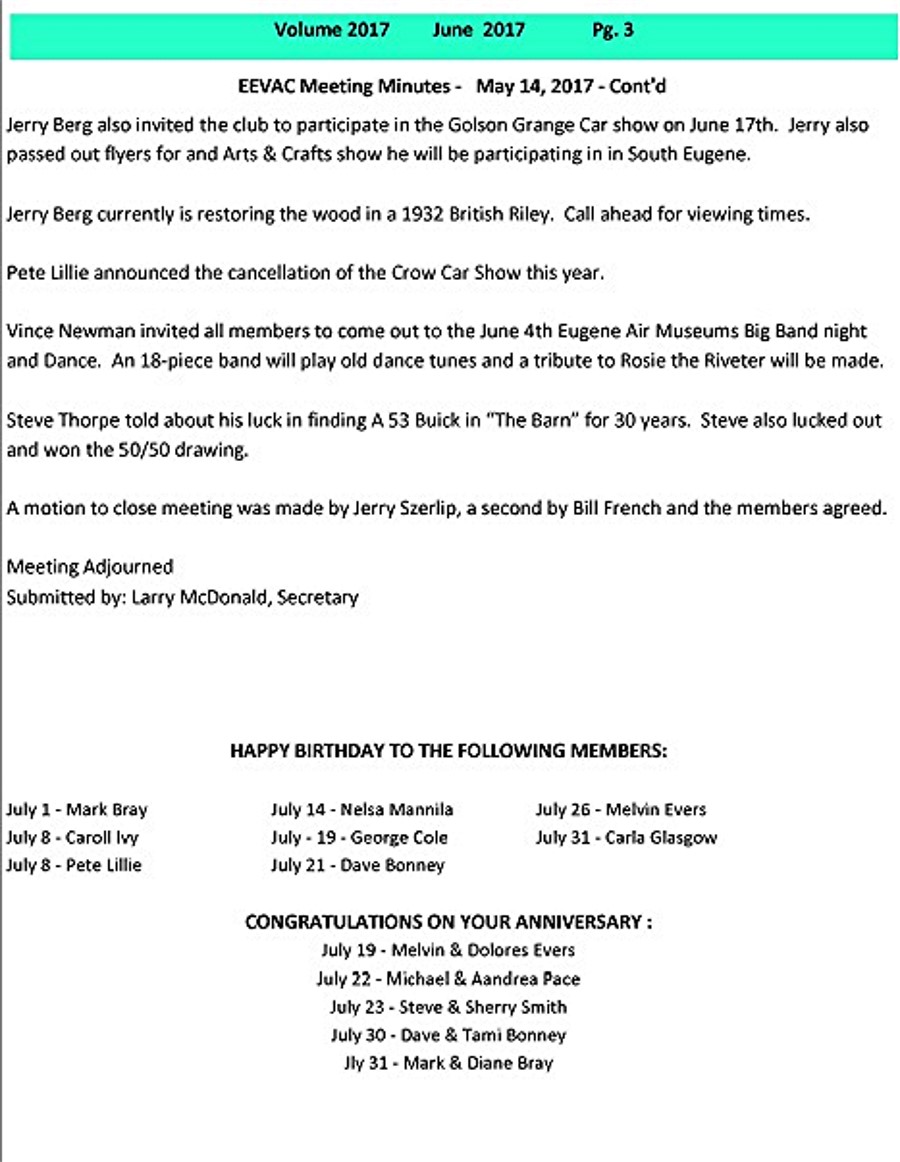 Volume 2017 June 2017 Pg. 3

EEVAC Meeting Minutes - May 14, 2017 - Cont'd

Jerry Berg also invited the club to participate in the Golson Grange Car show on June 17th. Jerry also passed out flyers for and Arts & Crafts show he will be participating in in South Eugene.

Jerry Berg currently is restoring the wood in a 1932 British Riley. Call ahead for viewing times.

Pete Lillie announced the cancellation of the Crow Car Show this year.

Vince Newman invited all members to come out to the June 4th Eugene Air Museums Big Band night and Dance. An 18-piece band will play old dance tunes and a tribute to Rosie the Riveter will be made.

Steve Thorpe told about his luck in finding A 53 Buick in "The Barn" for 30 years. Steve also lucked out and won the 50/50 drawing.

A motion to close meeting was made by Jerry Szerlip, a second by Bill French and the members agreed.

Meeting Adjourned
Submitted by: Larry McDonald, Secretary

HAPPY BIRTHDAY TO THE FOLLOWING MEMBERS:

July 1 - Mark Bray
July 8 - Caroll Ivy
July 8 - Pete Lillie

July 14 - Nelsa Mannila
July - 19 - George Cole
July 21 - Dave Bonney

July 26 - Melvin Evers
July 31 - Carla Glasgow

CONGRATULATIONS ON YOUR ANNIVERSARY :
July 19 - Melvin & Dolores Evers
July 22 - Michael & Aandrea Pace
July 23 - Steve & Sherry Smith
July 30 - Dave & Tami Bonney
Jly 31 - Mark & Diane Bray